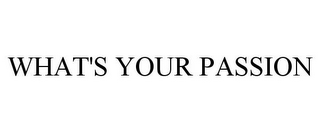 WHAT'S YOUR PASSION